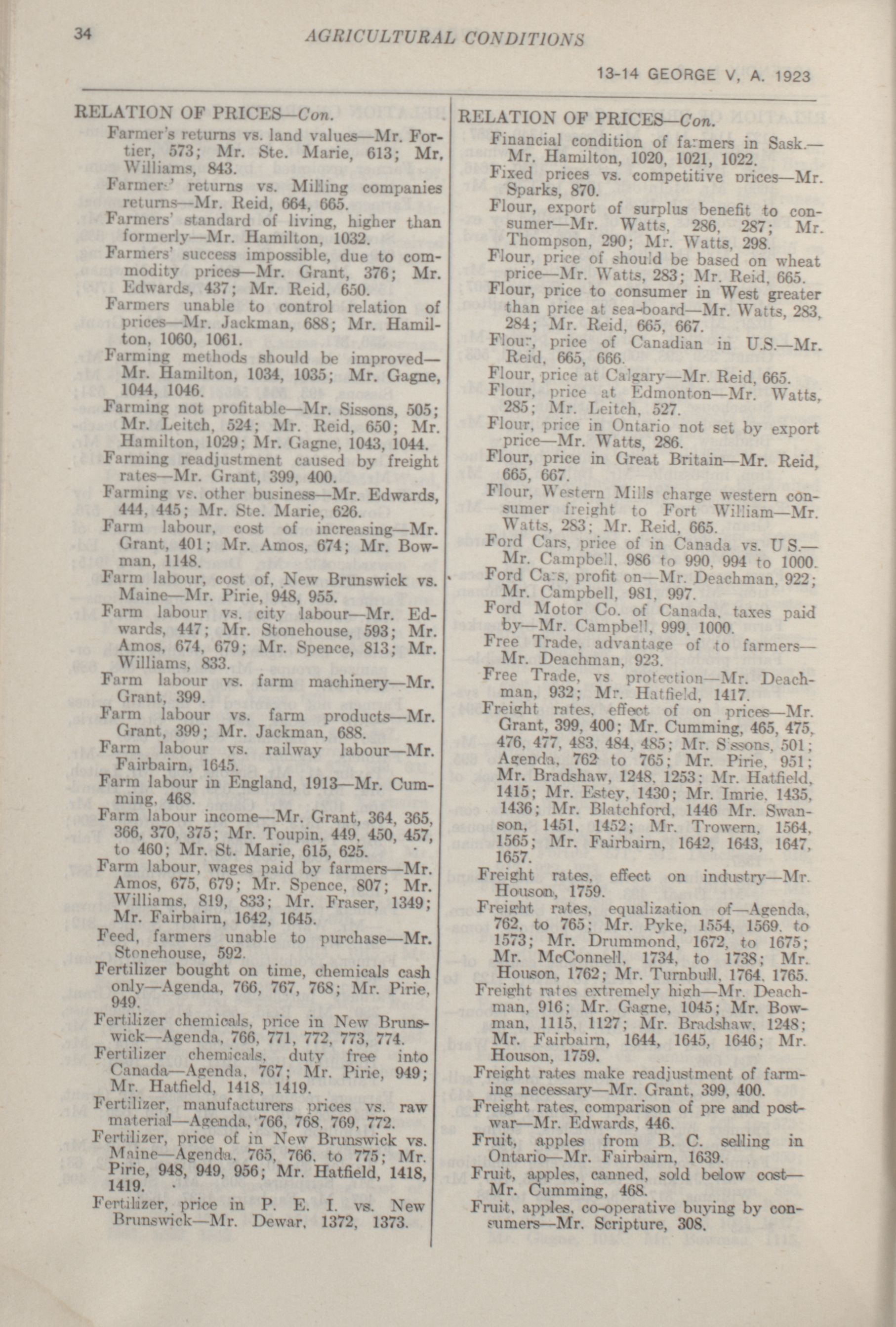 34 AGRICULTURAL CONDITIONS

13-14 GEORGE V, A. 1923

RELATION OF PRICES—Con.

Farmer's returns vs. land values—Mr. Fortier, 573; Mr. Ste. Marie, 613; Mr. Williams, 843.

Farmers' returns vs. Milling companies returns—Mr. Reid, 664, 665.

Farmers' standard of living, higher than formerly—Mr. Hamilton, 1032.

Farmers' success impossible, due to commodity prices—Mr. Grant, 376; Mr. Edwards, 437; Mr. Reid, 650.

Farmers unable to control relation of prices—Mr. Jackman, 688; Mr. Hamilton, 1060, 1061.

Farming methods should be improved—Mr. Hamilton, 1034, 1035; Mr. Gagne, 1044, 1046.

Farming not profitable—Mr. Sissons, 505; Mr. Leitch, 524; Mr. Reid, 650; Mr. Hamilton, 1029; Mr. Gagne, 1043, 1044.

Farming readjustment caused by freight rates—Mr. Grant, 399, 400.

Farming vs. other business—Mr. Edwards, 444, 445; Mr. Ste. Marie, 626.

Farm labour, cost of increasing—Mr. Grant, 401; Mr. Amos, 674; Mr. Bowman, 1148.

Farm labour, cost of, New Brunswick vs. Maine—Mr. Pirie, 948, 955.

Farm labour vs. city labour—Mr. Edwards, 447; Mr. Stonehouse, 593; Mr. Amos, 674, 679; Mr. Spence, 813; Mr. Williams, 833.

Farm labour vs. farm machinery—Mr. Grant, 399.

Farm labour vs. farm products—Mr. Grant, 399; Mr. Jackman, 688.

Farm labour vs. railway labour—Mr. Fairbairn, 1645.

Farm labour in England, 1913—Mr. Cumming, 468.

Farm labour income—Mr. Grant, 364, 365, 366, 370, 375; Mr. Toupin, 449, 450, 457, to 460; Mr. St. Marie, 615, 625.

Farm labour, wages paid by farmers—Mr. Amos, 675, 679; Mr. Spence, 807; Mr. Williams, 819, 833; Mr. Fraser, 1349; Mr. Fairbairn, 1642, 1645.

Feed, farmers unable to purchase—Mr. Stonehouse, 592.

Fertilizer bought on time, chemicals cash only—Agenda, 766, 767, 768; Mr. Pirie, 949.

Fertilizer chemicals, price in New Brunswick—Agenda, 766, 771, 772, 773, 774.

Fertilizer chemicals, duty free into Canada—Agenda, 767; Mr. Pirie, 949; Mr. Hatfield, 1418, 1419.

Fertilizer, manufacturers prices vs. raw material—Agenda, 766, 768, 769, 772.

Fertilizer, price of in New Brunswick vs. Maine—Agenda, 765, 766, to 775; Mr. Pirie, 948, 949, 956; Mr. Hatfield, 1418, 1419.

Fertilizer, price in P. E. I. vs. New Brunswick—Mr. Dewar, 1372, 1373.

RELATION OF PRICES—Con.

Financial condition of farmers in Sask.—Mr. Hamilton, 1020, 1021, 1022.

Fixed prices vs. competitive prices—Mr. Sparks, 870.

Flour, export of surplus benefit to consumer—Mr. Watts, 286, 287; Mr. Thompson, 290; Mr. Watts, 298.

Flour, price of should be based on wheat price—Mr. Watts, 283; Mr. Reid, 665.

Flour, price to consumer in West greater than price at sea-board—Mr. Watts, 283, 284; Mr. Reid, 665, 667.

Flour, price of Canadian in U.S.—Mr. Reid, 665, 666.

Flour, price at Calgary—Mr. Reid, 665.

Flour, price at Edmonton—Mr. Watts, 285; Mr. Leitch, 527.

Flour, price in Ontario not set by export price—Mr. Watts, 286.

Flour, price in Great Britain—Mr. Reid, 665, 667.

Flour, Western Mills charge western consumer freight to Fort William—Mr. Watts, 283; Mr. Reid, 665.

Ford Cars, price of in Canada vs. U S.—Mr. Campbell, 986 to 990, 994 to 1000.

Ford Cars, profit on—Mr. Deachman, 922; Mr. Campbell, 981, 997.

Ford Motor Co. of Canada, taxes paid by—Mr. Campbell, 999, 1000.

Free Trade, advantage of to farmers—Mr. Deachman, 923.

Free Trade, vs protection—Mr. Deachman, 932; Mr. Hatfield, 1417.

Freight rates, effect of on prices—Mr. Grant, 399, 400; Mr. Cumming, 465, 475, 476, 477, 483, 484, 485; Mr. Sissons, 501; Agenda, 762 to 765; Mr. Pirie, 951; Mr. Bradshaw, 1248, 1253; Mr. Hatfield, 1415; Mr. Estey, 1430; Mr. Imrie, 1435, 1436; Mr. Blatchford, 1446 Mr. Swanson, 1451, 1452; Mr. Trowern, 1564, 1565; Mr. Fairbairn, 1642, 1643, 1647, 1657.

Freight rates, effect on industry—Mr. Houson, 1759.

Freight rates, equalization of—Agenda, 762, to 765; Mr. Pyke, 1554, 1569, to 1573; Mr. Drummond, 1672, to 1675; Mr. McConnell, 1734, to 1738; Mr. Houson, 1762; Mr. Turnbull, 1764, 1765.

Freight rates extremely high—Mr. Deachman, 916; Mr. Gagne, 1045; Mr. Bowman, 1115, 1127; Mr. Bradshaw, 1248; Mr. Fairbairn, 1644, 1645, 1646; Mr. Houson, 1759.

Freight rates make readjustment of farming necessary—Mr. Grant, 399, 400.

Freight rates, comparison of pre and post-war—Mr. Edwards, 446.

Fruit, apples from B. C. selling in Ontario—Mr. Fairbairn, 1639.

Fruit, apples, canned, sold below cost—Mr. Cumming, 468.

Fruit, apples, co-operative buying by consumers—Mr. Scripture, 308.